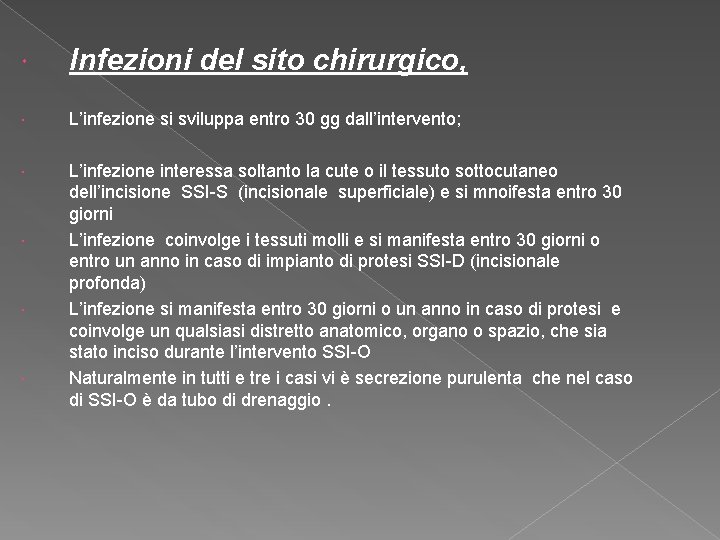 • Infezioni del sito chirurgico,

• L'infezione si sviluppa entro 30 gg dall'intervento;

• L'infezione interessa soltanto la cute o il tessuto sottocutaneo dell'incisione SSI-S (incisionale superficiale) e si mnoifesta entro 30 giorni

• L'infezione coinvolge i tessuti molli e si manifesta entro 30 giorni o entro un anno in caso di impianto di protesi SSI-D (incisionale profonda)

• L'infezione si manifesta entro 30 giorni o un anno in caso di protesi e coinvolge un qualsiasi distretto anatomico, organo o spazio, che sia stato inciso durante l'intervento SSI-O

• Naturalmente in tutti e tre i casi vi è secrezione purulenta che nel caso di SSI-O è da tubo di drenaggio .